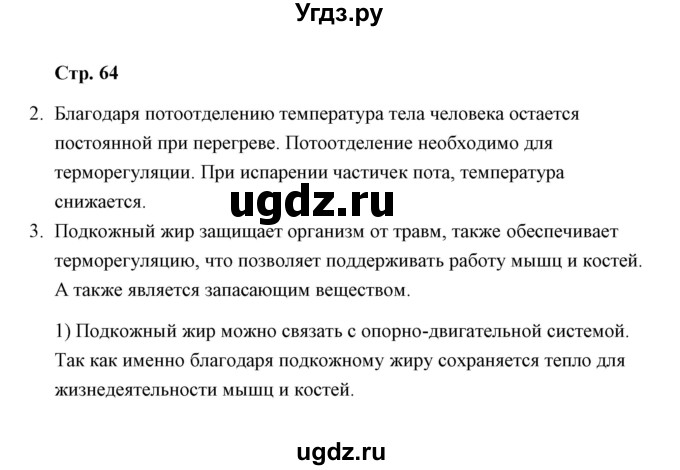 Угдз.ру

Стр. 64

2. Благодаря потоотделению температура тела человека остается постоянной при перегреве. Потоотделение необходимо для терморегуляции. При испарении частичек пота, температура снижается.

ugdz.ru

3. Подкожный жир защищает организм от травм, также обеспечивает терморегуляцию, что позволяет поддерживать работу мышц и костей. А также является запасающим веществом.

1) Подкожный жир можно связать с опорно-двигательной системой. Так как именно благодаря подкожному жиру сохраняется тепло для жизнедеятельности мышц и костей.

ugdz.ru